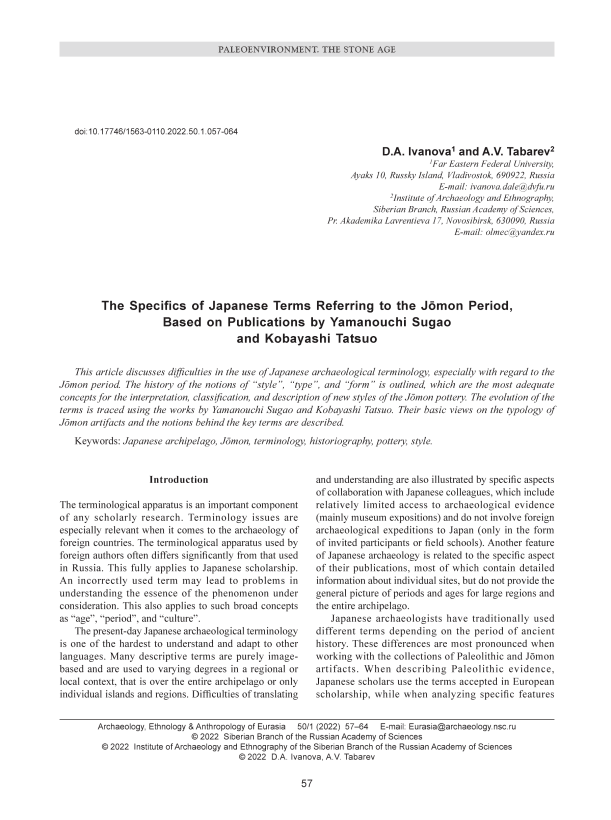 PALEOENVIRONMENT. THE STONE AGE

doi:10.17746/1563-0110.2022.50.1.057-064

D.A. Ivanova$^1$ and A.V. Tabarev$^2$

$^1$Far Eastern Federal University, Ayaks 10, Russky Island, Vladivostok, 690922, Russia
E-mail: ivanova.dale@dvfu.ru
$^2$Institute of Archaeology and Ethnography, Siberian Branch, Russian Academy of Sciences, Pr. Akademika Lavrentieva 17, Novosibirsk, 630090, Russia
E-mail: olmec@yandex.ru

The Specifics of Japanese Terms Referring to the Jōmon Period, Based on Publications by Yamanouchi Sugao and Kobayashi Tatsuo

This article discusses difficulties in the use of Japanese archaeological terminology, especially with regard to the Jōmon period. The history of the notions of "style", "type", and "form" is outlined, which are the most adequate concepts for the interpretation, classification, and description of new styles of the Jōmon pottery. The evolution of the terms is traced using the works by Yamanouchi Sugao and Kobayashi Tatsuo. Their basic views on the typology of Jōmon artifacts and the notions behind the key terms are described.

Keywords: Japanese archipelago, Jōmon, terminology, historiography, pottery, style.

Introduction

The terminological apparatus is an important component of any scholarly research. Terminology issues are especially relevant when it comes to the archaeology of foreign countries. The terminological apparatus used by foreign authors often differs significantly from that used in Russia. This fully applies to Japanese scholarship. An incorrectly used term may lead to problems in understanding the essence of the phenomenon under consideration. This also applies to such broad concepts as "age", "period", and "culture".

The present-day Japanese archaeological terminology is one of the hardest to understand and adapt to other languages. Many descriptive terms are purely image-based and are used to varying degrees in a regional or local context, that is over the entire archipelago or only individual islands and regions. Difficulties of translating and understanding are also illustrated by specific aspects of collaboration with Japanese colleagues, which include relatively limited access to archaeological evidence (mainly museum expositions) and do not involve foreign archaeological expeditions to Japan (only in the form of invited participants or field schools). Another feature of Japanese archaeology is related to the specific aspect of their publications, most of which contain detailed information about individual sites, but do not provide the general picture of periods and ages for large regions and the entire archipelago.

Japanese archaeologists have traditionally used different terms depending on the period of ancient history. These differences are most pronounced when working with the collections of Paleolithic and Jōmon artifacts. When describing Paleolithic evidence, Japanese scholars use the terms accepted in European scholarship, while when analyzing specific features

Archaeology, Ethnology & Anthropology of Eurasia 50/1 (2022) 57–64 E-mail: Eurasia@archaeology.nsc.ru
© 2022 Siberian Branch of the Russian Academy of Sciences
© 2022 Institute of Archaeology and Ethnography of the Siberian Branch of the Russian Academy of Sciences
© 2022 D.A. Ivanova, A.V. Tabarev

57